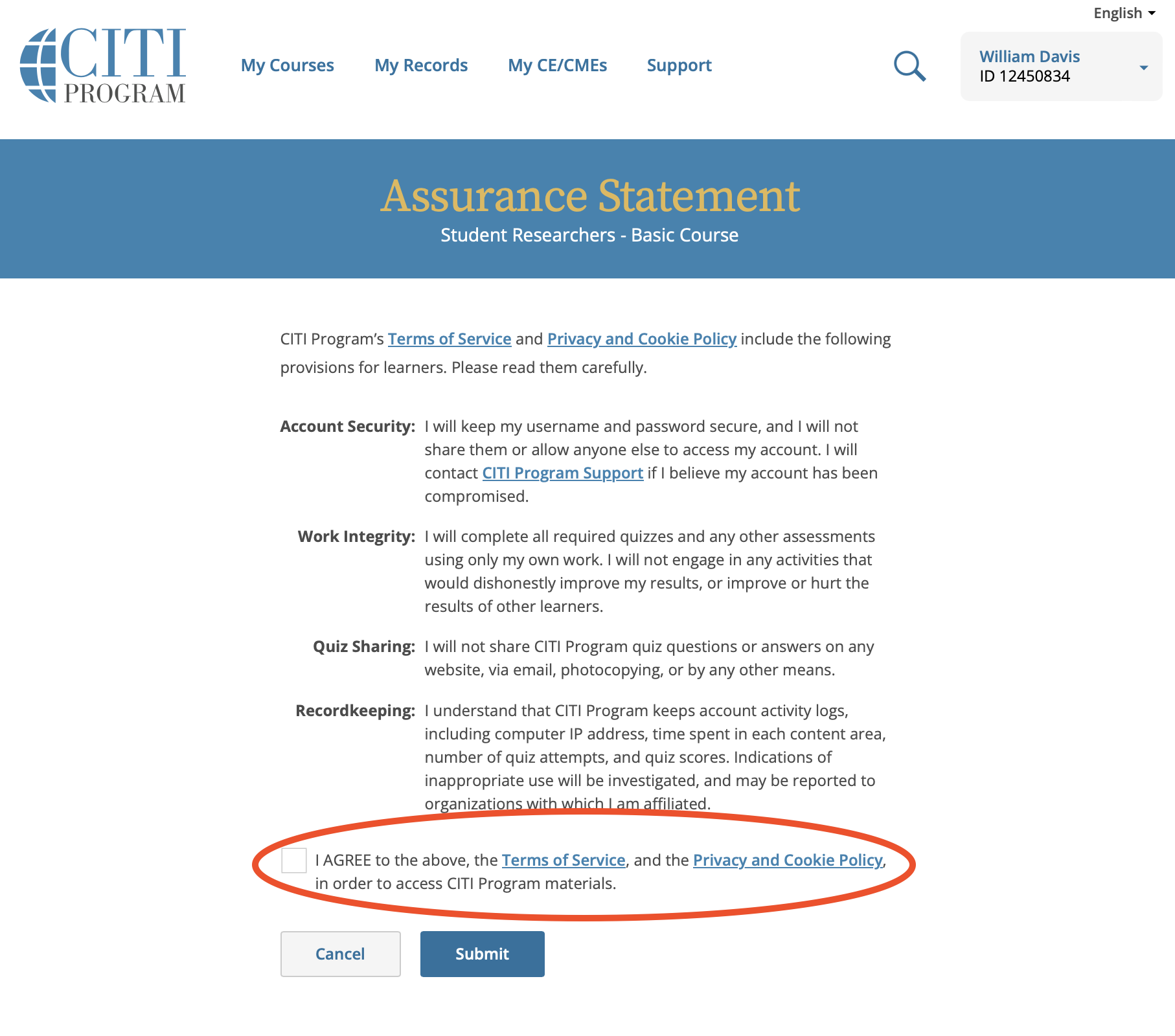 English

CITI PROGRAM

My Courses My Records My CE/CMEs Support

William Davis
ID 12450834

Assurance Statement
Student Researchers - Basic Course

CITI Program's Terms of Service and Privacy and Cookie Policy include the following provisions for learners. Please read them carefully.

Account Security: I will keep my username and password secure, and I will not share them or allow anyone else to access my account. I will contact CITI Program Support if I believe my account has been compromised.

Work Integrity: I will complete all required quizzes and any other assessments using only my own work. I will not engage in any activities that would dishonestly improve my results, or improve or hurt the results of other learners.

Quiz Sharing: I will not share CITI Program quiz questions or answers on any website, via email, photocopying, or by any other means.

Recordkeeping: I understand that CITI Program keeps account activity logs, including computer IP address, time spent in each content area, number of quiz attempts, and quiz scores. Indications of inappropriate use will be investigated, and may be reported to organizations with which I am affiliated.

I AGREE to the above, the Terms of Service, and the Privacy and Cookie Policy, in order to access CITI Program materials.

Cancel Submit